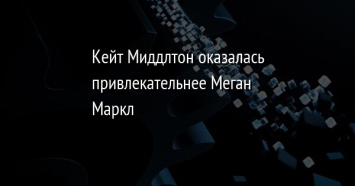 Кейт Миддлтон оказалась привлекательнее Меган Маркл